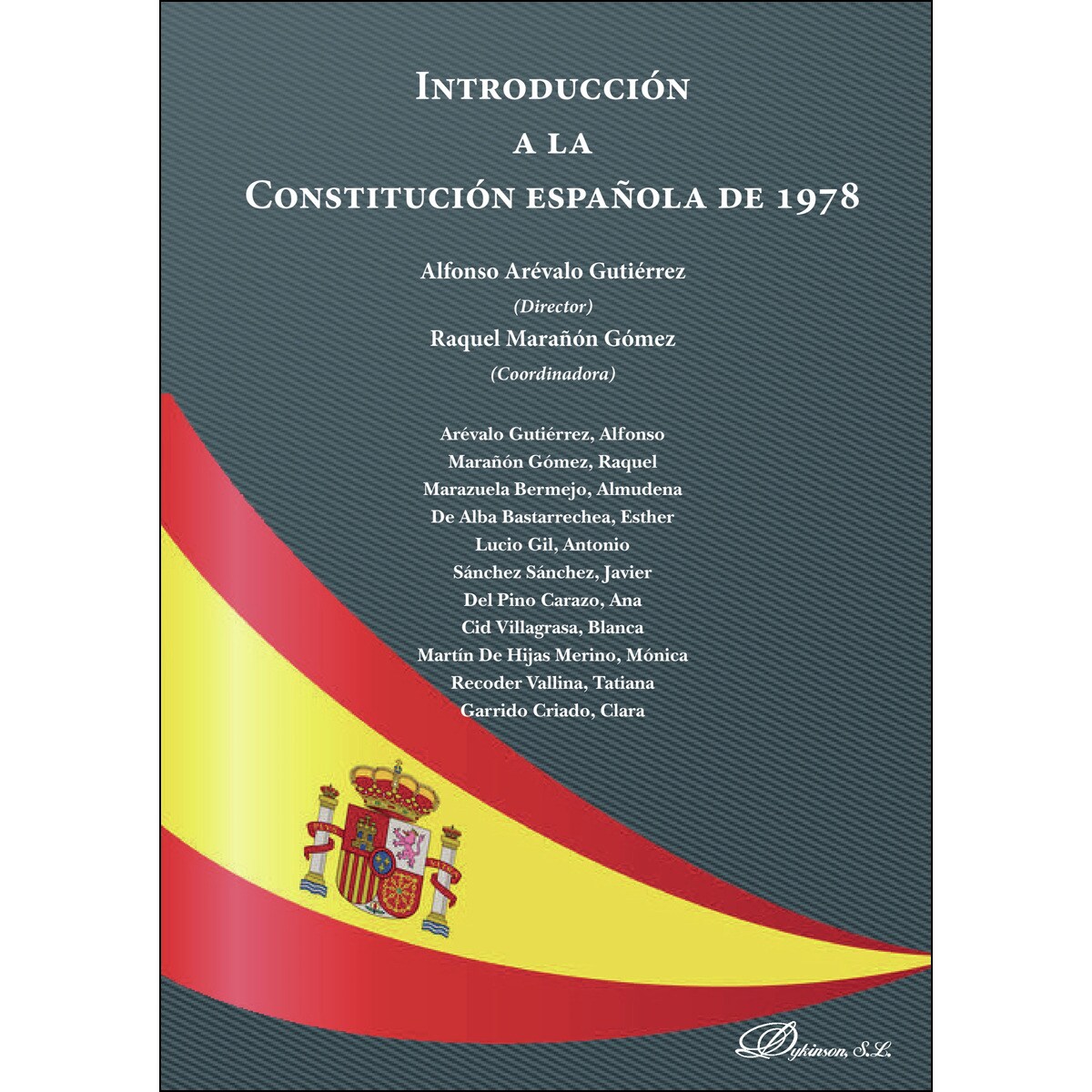 Introducción
a la
Constitución española de 1978

Alfonso Arévalo Gutiérrez
(Director)
Raquel Marañón Gómez
(Coordinadora)

Arévalo Gutiérrez, Alfonso
Marañón Gómez, Raquel
Marazuela Bermejo, Almudena
De Alba Bastarrechea, Esther
Lucio Gil, Antonio
Sánchez Sánchez, Javier
Del Pino Carazo, Ana
Cid Villagrasa, Blanca
Martín De Hijas Merino, Mónica
Recoder Vallina, Tatiana
Garrido Criado, Clara

Dykinson, S.L.